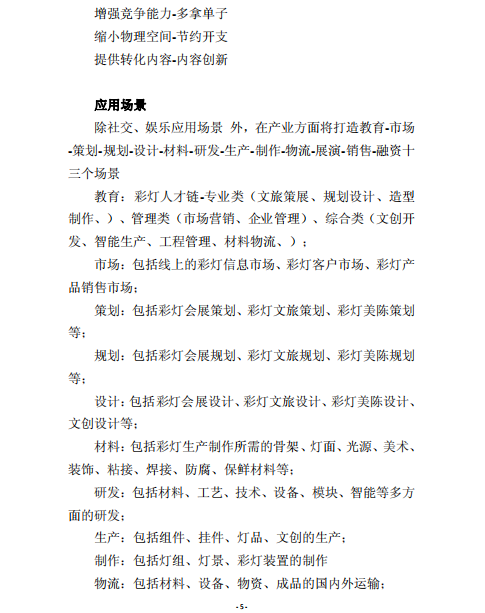 增强竞争能力-多拿单子
缩小物理空间-节约开支
提供转化内容-内容创新

应用场景

除社交、娱乐应用场景 外，在产业方面将打造教育-市场-策划-规划-设计-材料-研发-生产-制作-物流-展演-销售-融资十三个场景

教育：彩灯人才链-专业类（文旅策展、规划设计、造型制作、）、管理类（市场营销、企业管理）、综合类（文创开发、智能生产、工程管理、材料物流、）；

市场：包括线上的彩灯信息市场、彩灯客户市场、彩灯产品销售市场；

策划：包括彩灯会展策划、彩灯文旅策划、彩灯美陈策划等；

规划：包括彩灯会展规划、彩灯文旅规划、彩灯美陈规划等；

设计：包括彩灯会展设计、彩灯文旅设计、彩灯美陈设计、文创设计等；

材料：包括彩灯生产制作所需的骨架、灯面、光源、美术、装饰、粘接、焊接、防腐、保鲜材料等；

研发：包括材料、工艺、技术、设备、模块、智能等多方面的研发；

生产：包括组件、挂件、灯品、文创的生产；

制作：包括灯组、灯景、彩灯装置的制作

物流：包括材料、设备、物资、成品的国内外运输；

-5-